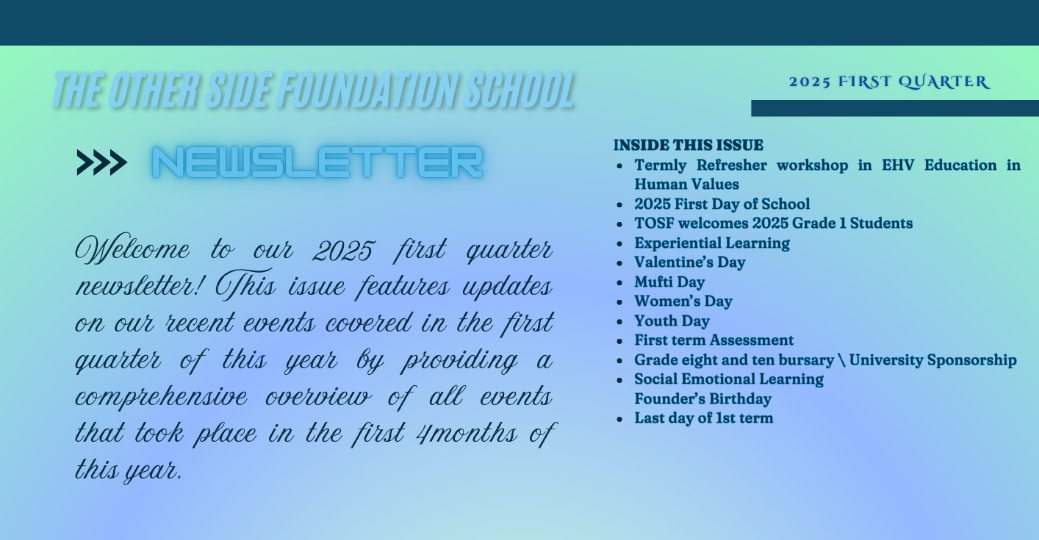 THE OTHER SIDE FOUNDATION SCHOOL

2025 FIRST QUARTER

>>> NEWSLETTER

Welcome to our 2025 first quarter newsletter! This issue features updates on our recent events covered in the first quarter of this year by providing a comprehensive overview of all events that took place in the first 4months of this year.

INSIDE THIS ISSUE
- Termly Refresher workshop in EHV Education in Human Values
- 2025 First Day of School
- TOSF welcomes 2025 Grade 1 Students
- Experiential Learning
- Valentine's Day
- Mufti Day
- Women's Day
- Youth Day
- First term Assessment
- Grade eight and ten bursary \ University Sponsorship
- Social Emotional Learning
Founder's Birthday
- Last day of 1st term